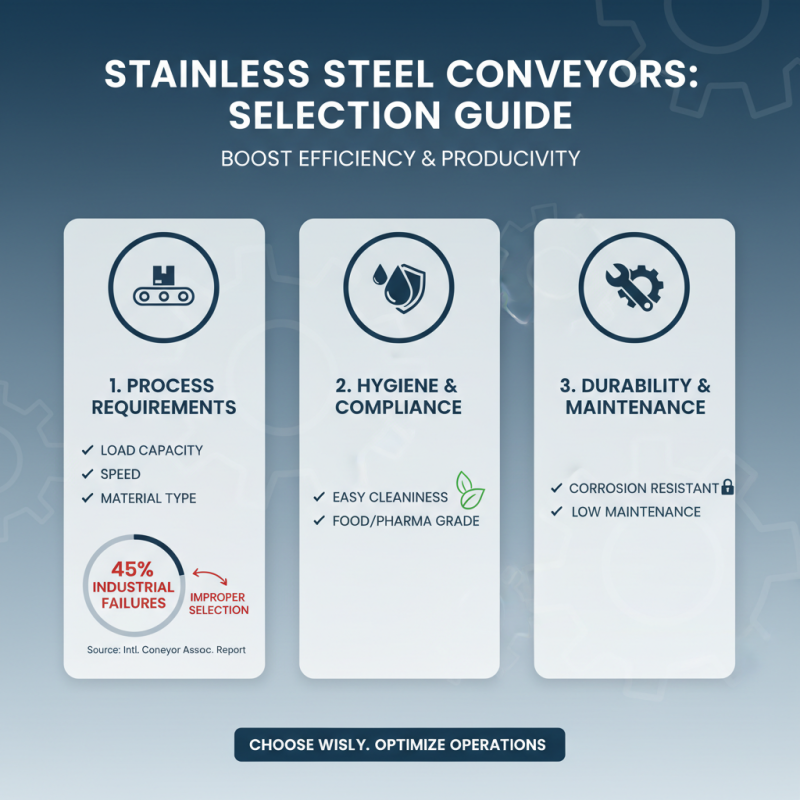 STAINLESS STEEL CONVEYORS: SELECTION GUIDE

BOOST EFFICIENCY & PRODUCIVITY

1. PROCESS REQUIREMENTS

✓ LOAD CAPACITY
✓ SPEED
✓ MATERIAL TYPE

45% INDUSTRIAL FAILURES

IMPROPER SELECTION

Source: Intl. Coneyor Assoc. Report

2. HYGIENE & COMPLIANCE

✓ EASY CLEANINESS
✓ FOOD/PHARMA GRADE

3. DURABILITY & MAINTENANCE

✓ CORROSION RESISTANT
✓ LOW MAINTENANCE

CHOOSE WISLY. OPTIMIZE OPERATIONS